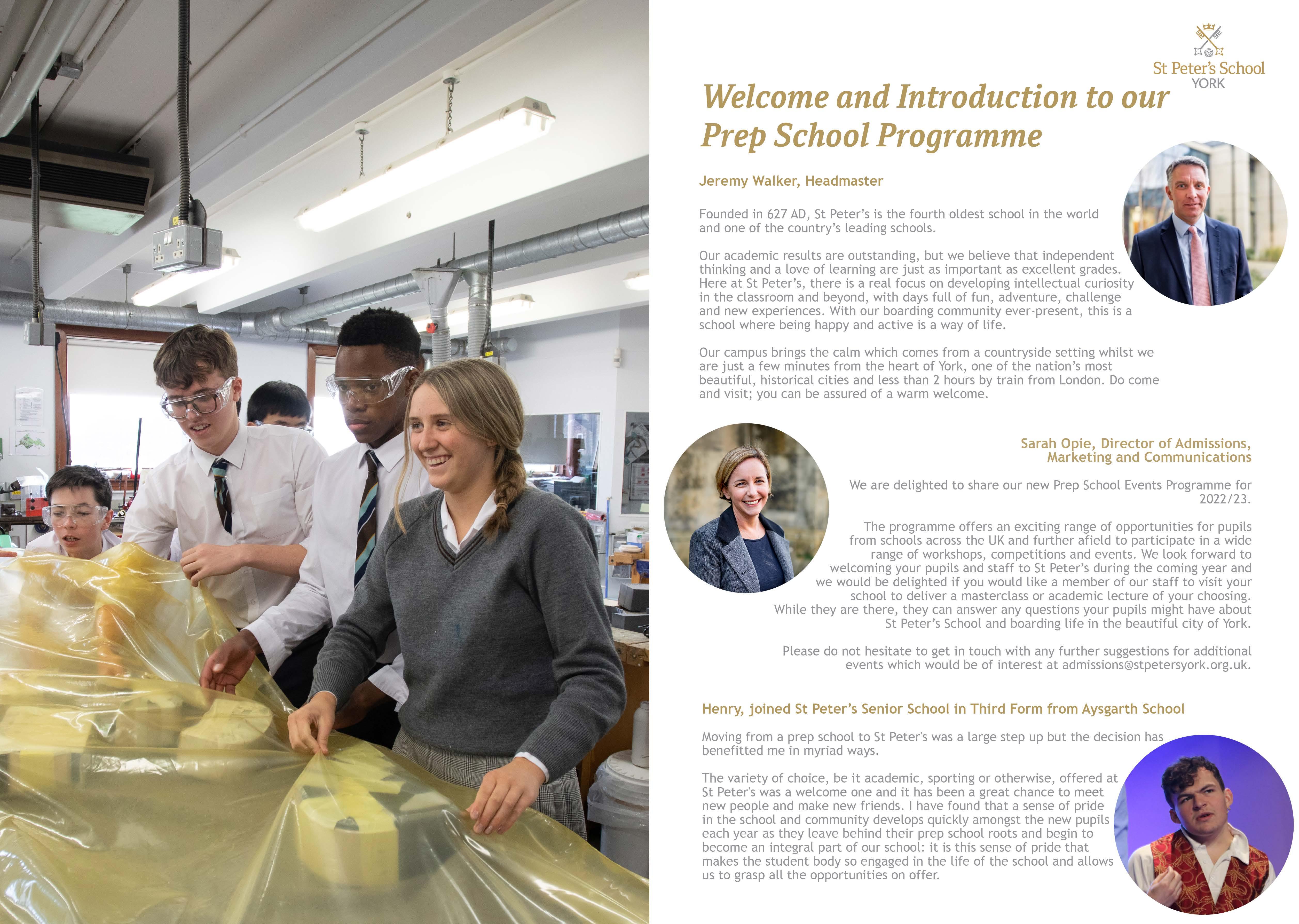 St Peter's School
YORK

Welcome and Introduction to our Prep School Programme

Jeremy Walker, Headmaster

Founded in 627 AD, St Peter's is the fourth oldest school in the world and one of the country's leading schools.

Our academic results are outstanding, but we believe that independent thinking and a love of learning are just as important as excellent grades. Here at St Peter's, there is a real focus on developing intellectual curiosity in the classroom and beyond, with days full of fun, adventure, challenge and new experiences. With our boarding community ever-present, this is a school where being happy and active is a way of life.

Our campus brings the calm which comes from a countryside setting whilst we are just a few minutes from the heart of York, one of the nation's most beautiful, historical cities and less than 2 hours by train from London. Do come and visit; you can be assured of a warm welcome.

Sarah Opie, Director of Admissions, Marketing and Communications

We are delighted to share our new Prep School Events Programme for 2022/23.

The programme offers an exciting range of opportunities for pupils from schools across the UK and further afield to participate in a wide range of workshops, competitions and events. We look forward to welcoming your pupils and staff to St Peter's during the coming year and we would be delighted if you would like a member of our staff to visit your school to deliver a masterclass or academic lecture of your choosing. While they are there, they can answer any questions your pupils might have about St Peter's School and boarding life in the beautiful city of York.

Please do not hesitate to get in touch with any further suggestions for additional events which would be of interest at admissions@stpetersyork.org.uk.

Henry, joined St Peter's Senior School in Third Form from Aysgarth School

Moving from a prep school to St Peter's was a large step up but the decision has benefitted me in myriad ways.

The variety of choice, be it academic, sporting or otherwise, offered at St Peter's was a welcome one and it has been a great chance to meet new people and make new friends. I have found that a sense of pride in the school and community develops quickly amongst the new pupils each year as they leave behind their prep school roots and begin to become an integral part of our school: it is this sense of pride that makes the student body so engaged in the life of the school and allows us to grasp all the opportunities on offer.